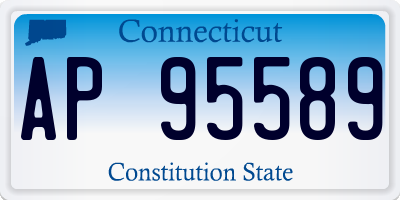 Connecticut

AP 95589

Constitution State